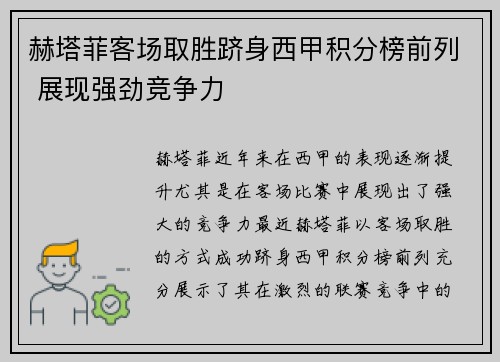 赫塔菲客场取胜跻身西甲积分榜前列 展现强劲竞争力

赫塔菲近年来在西甲的表现逐渐提升尤其是在客场比赛中展现出了强大的竞争力最近赫塔菲以客场取胜的方式成功跻身西甲积分榜前列充分展示了其在激烈的联赛竞争中的